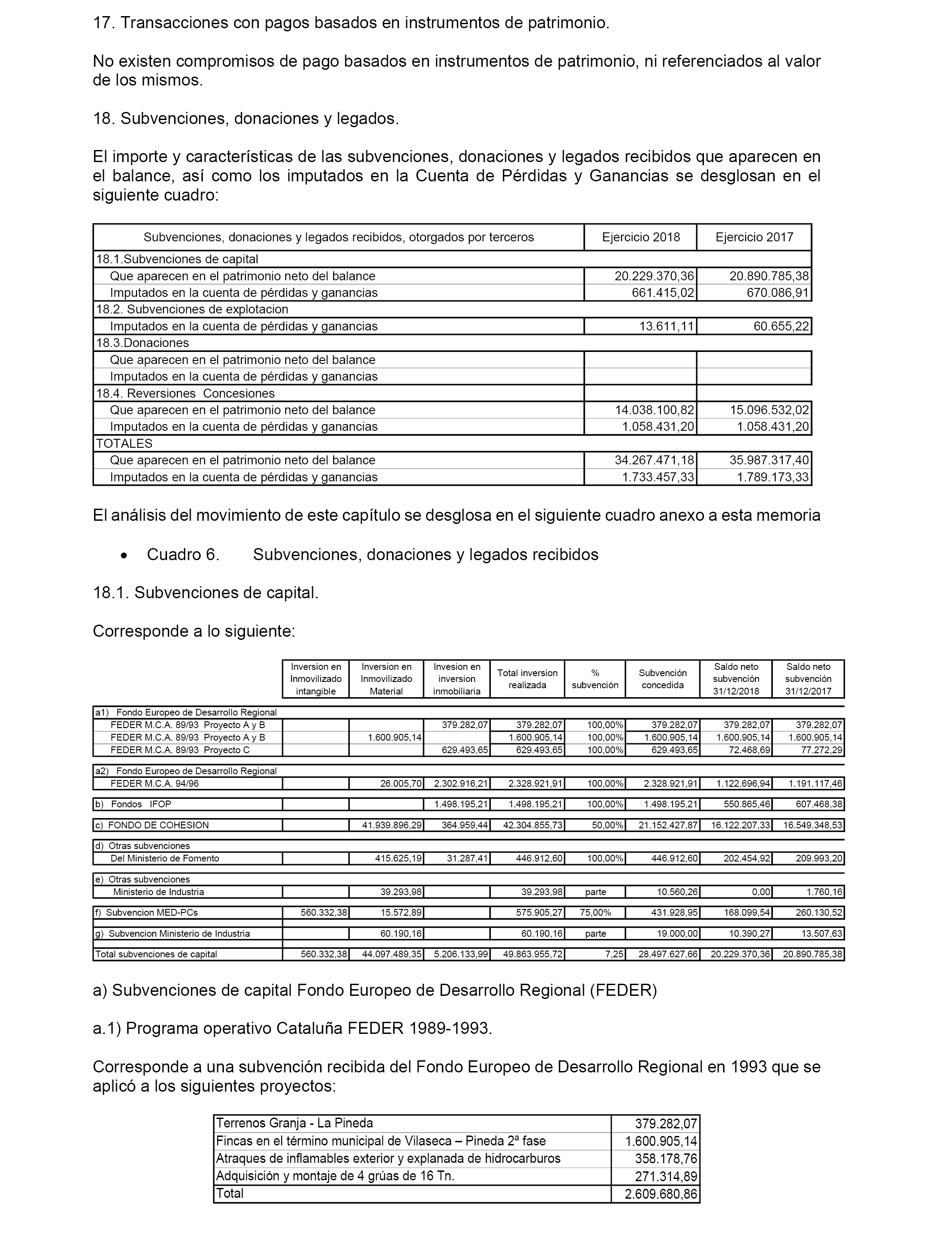 17. Transacciones con pagos basados en instrumentos de patrimonio.

No existen compromisos de pago basados en instrumentos de patrimonio, ni referenciados al valor de los mismos.

18. Subvenciones, donaciones y legados.

El importe y características de las subvenciones, donaciones y legados recibidos que aparecen en el balance, así como los imputados en la Cuenta de Pérdidas y Ganancias se desglosan en el siguiente cuadro:

| Subvenciones, donaciones y legados recibidos, otorgados por terceros | Ejercicio 2018 | Ejercicio 2017 |
|---|---|---|
| 18.1.Subvenciones de capital | | |
| Que aparecen en el patrimonio neto del balance | 20.229.370,36 | 20.890.785,38 |
| Imputados en la cuenta de pérdidas y ganancias | 661.415,02 | 670.086,91 |
| 18.2. Subvenciones de explotacion | | |
| Imputados en la cuenta de pérdidas y ganancias | 13.611,11 | 60.655,22 |
| 18.3.Donaciones | | |
| Que aparecen en el patrimonio neto del balance | | |
| Imputados en la cuenta de pérdidas y ganancias | | |
| 18.4. Reversiones Concesiones | | |
| Que aparecen en el patrimonio neto del balance | 14.038.100,82 | 15.096.532,02 |
| Imputados en la cuenta de pérdidas y ganancias | 1.058.431,20 | 1.058.431,20 |
| TOTALES | | |
| Que aparecen en el patrimonio neto del balance | 34.267.471,18 | 35.987.317,40 |
| Imputados en la cuenta de pérdidas y ganancias | 1.733.457,33 | 1.789.173,33 |

El análisis del movimiento de este capítulo se desglosa en el siguiente cuadro anexo a esta memoria

• Cuadro 6. Subvenciones, donaciones y legados recibidos

18.1. Subvenciones de capital.

Corresponde a lo siguiente:

| | Inversion en Inmovilizado intangible | Inversion en Inmovilizado Material | Invesion en inversion inmobiliaria | Total inversion realizada | % subvención | Subvención concedida | Saldo neto subvención 31/12/2018 | Saldo neto subvención 31/12/2017 |
|---|---|---|---|---|---|---|---|---|
| a1) Fondo Europeo de Desarrollo Regional | | | | | | | | |
| FEDER M.C.A. 89/93 Proyecto A y B | | | 379.282,07 | 379.282,07 | 100,00% | 379.282,07 | 379.282,07 | 379.282,07 |
| FEDER M.C.A. 89/93 Proyecto A y B | | 1.600.905,14 | | 1.600.905,14 | 100,00% | 1.600.905,14 | 1.600.905,14 | 1.600.905,14 |
| FEDER M.C.A. 89/93 Proyecto C | | | 629.493,65 | 629.493,65 | 100,00% | 629.493,65 | 72.468,69 | 77.272,29 |
| a2) Fondo Europeo de Desarrollo Regional | | | | | | | | |
| FEDER M.C.A. 94/96 | | 26.005,70 | 2.302.916,21 | 2.328.921,91 | 100,00% | 2.328.921,91 | 1.122.696,94 | 1.191.117,46 |
| b) Fondos IFOP | | | 1.498.195,21 | 1.498.195,21 | 100,00% | 1.498.195,21 | 550.865,46 | 607.468,38 |
| c) FONDO DE COHESION | | 41.939.896,29 | 364.959,44 | 42.304.855,73 | 50,00% | 21.152.427,87 | 16.122.207,33 | 16.549.348,53 |
| d) Otras subvenciones | | | | | | | | |
| Del Ministerio de Fomento | | 415.625,19 | 31.287,41 | 446.912,60 | 100,00% | 446.912,60 | 202.454,92 | 209.993,20 |
| e) Otras subvenciones | | | | | | | | |
| Ministerio de Industria | | 39.293,98 | | 39.293,98 | parte | 10.560,26 | 0,00 | 1.760,16 |
| f) Subvencion MED-PCs | 560.332,38 | 15.572,89 | | 575.905,27 | 75,00% | 431.928,95 | 168.099,54 | 260.130,52 |
| g) Subvencion Ministerio de Industria | | 60.190,16 | | 60.190,16 | parte | 19.000,00 | 10.390,27 | 13.507,63 |
| Total subvenciones de capital | 560.332,38 | 44.097.489,35 | 5.206.133,99 | 49.863.955,72 | 7,25 | 28.497.627,66 | 20.229.370,36 | 20.890.785,38 |

a) Subvenciones de capital Fondo Europeo de Desarrollo Regional (FEDER)

a.1) Programa operativo Cataluña FEDER 1989-1993.

Corresponde a una subvención recibida del Fondo Europeo de Desarrollo Regional en 1993 que se aplicó a los siguientes proyectos:

| Terrenos Granja - La Pineda | 379.282,07 |
|---|---|
| Fincas en el término municipal de Vilaseca – Pineda 2ª fase | 1.600.905,14 |
| Atraques de inflamables exterior y explanada de hidrocarburos | 358.178,76 |
| Adquisición y montaje de 4 grúas de 16 Tn. | 271.314,89 |
| Total | 2.609.680,86 |